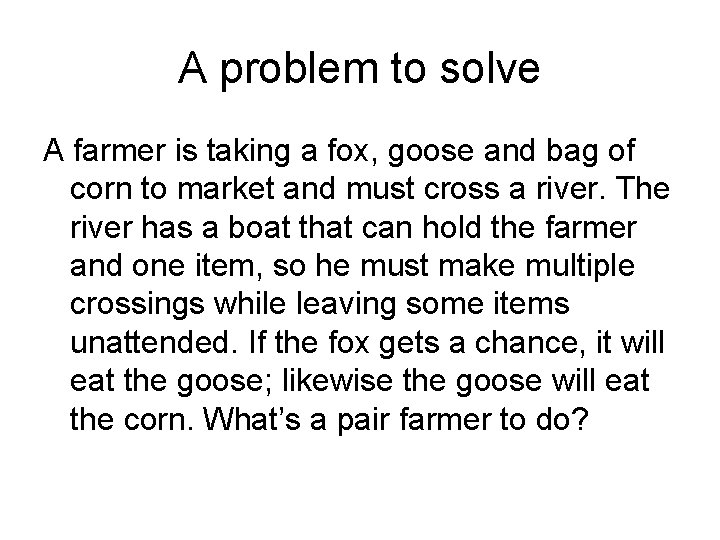 A problem to solve

A farmer is taking a fox, goose and bag of corn to market and must cross a river. The river has a boat that can hold the farmer and one item, so he must make multiple crossings while leaving some items unattended. If the fox gets a chance, it will eat the goose; likewise the goose will eat the corn. What's a pair farmer to do?